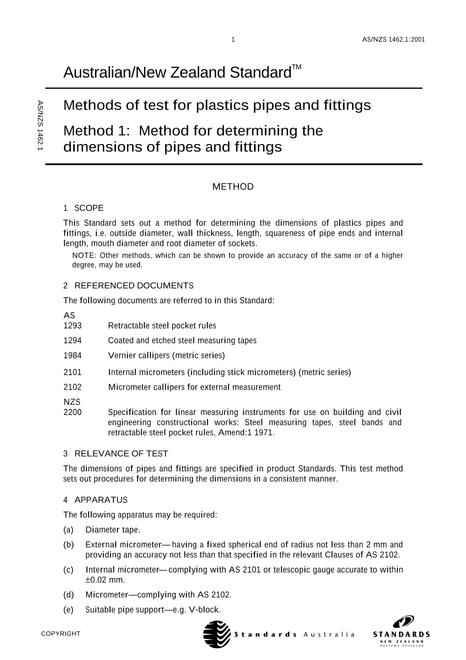 1 AS/NZS 1462.1:2001

Australian/New Zealand Standard™

AS/NZS 1462.1

Methods of test for plastics pipes and fittings

Method 1: Method for determining the dimensions of pipes and fittings

METHOD

1 SCOPE

This Standard sets out a method for determining the dimensions of plastics pipes and fittings, i.e. outside diameter, wall thickness, length, squareness of pipe ends and internal length, mouth diameter and root diameter of sockets.

NOTE: Other methods, which can be shown to provide an accuracy of the same or of a higher degree, may be used.

2 REFERENCED DOCUMENTS

The following documents are referred to in this Standard:

AS
1293 Retractable steel pocket rules
1294 Coated and etched steel measuring tapes
1984 Vernier callipers (metric series)
2101 Internal micrometers (including stick micrometers) (metric series)
2102 Micrometer callipers for external measurement
NZS
2200 Specification for linear measuring instruments for use on building and civil engineering constructional works: Steel measuring tapes, steel bands and retractable steel pocket rules, Amend:1 1971.

3 RELEVANCE OF TEST

The dimensions of pipes and fittings are specified in product Standards. This test method sets out procedures for determining the dimensions in a consistent manner.

4 APPARATUS

The following apparatus may be required:

(a) Diameter tape.

(b) External micrometer—having a fixed spherical end of radius not less than 2 mm and providing an accuracy not less than that specified in the relevant Clauses of AS 2102.

(c) Internal micrometer—complying with AS 2101 or telescopic gauge accurate to within ±0.02 mm.

(d) Micrometer—complying with AS 2102.

(e) Suitable pipe support—e.g. V-block.

COPYRIGHT

Standards Australia

STANDARDS NEW ZEALAND